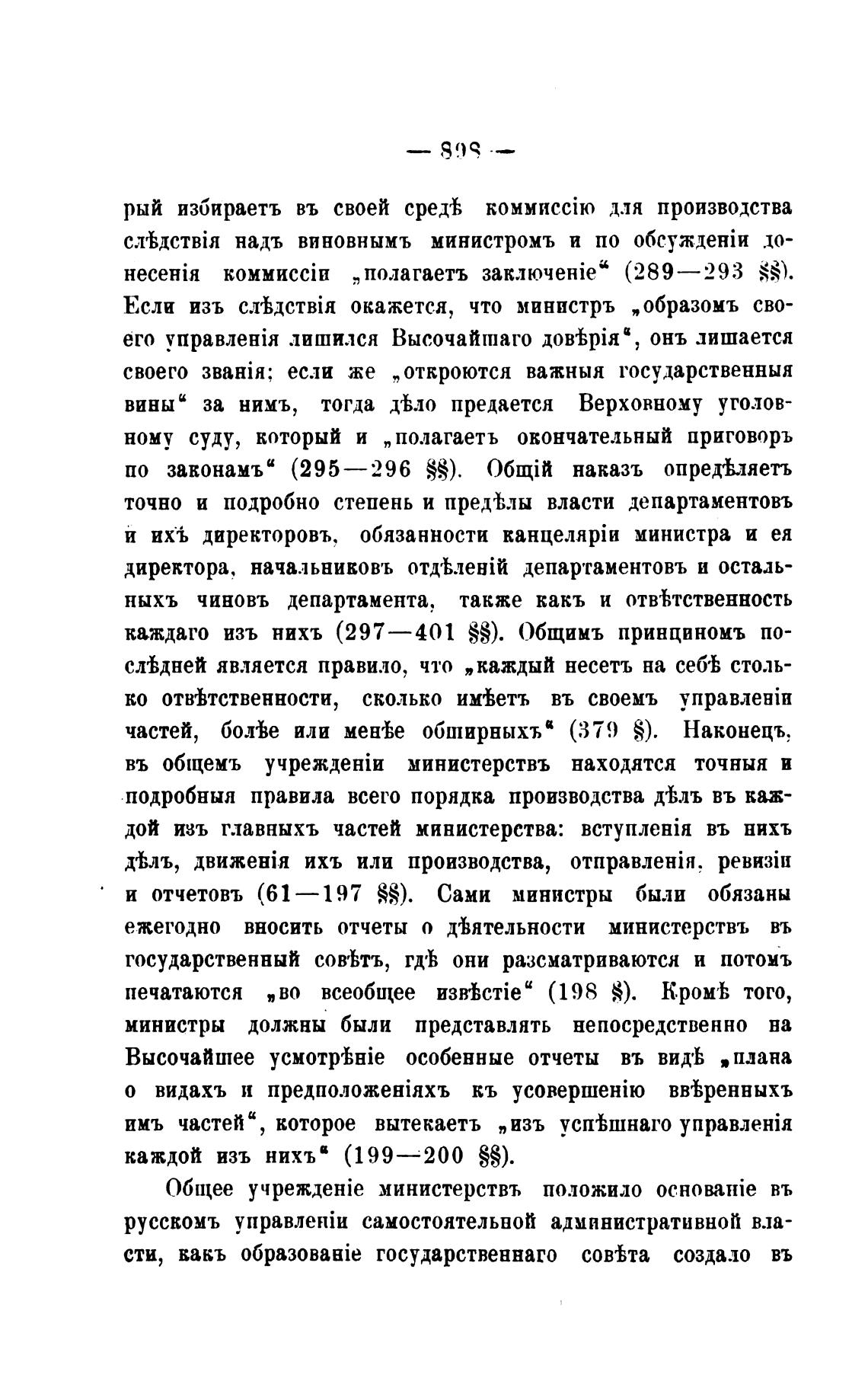 — 898 —

рый избираетъ въ своей средѣ коммиссію для производства слѣдствія надъ виновнымъ министромъ и по обсужденіи донесенія коммиссіи „полагаетъ заключеніе“ (289—293 §§). Если изъ слѣдствія окажется, что министръ „образомъ своего управленія лишился Высочайшаго довѣрія“, онъ лишается своего званія; если же „откроются важныя государственныя вины“ за нимъ, тогда дѣло предается Верховному уголовному суду, который и „полагаетъ окончательный приговоръ по законамъ“ (295—296 §§). Общій наказъ опредѣляетъ точно и подробно степень и предѣлы власти департаментовъ и ихъ директоровъ, обязанности канцеляріи министра и ея директора, начальниковъ отдѣленій департаментовъ и остальныхъ чиновъ департамента, также какъ и отвѣтственность каждаго изъ нихъ (297—401 §§). Общимъ принципомъ послѣдней является правило, что „каждый несетъ на себѣ столько отвѣтственности, сколько имѣетъ въ своемъ управленіи частей, болѣе или менѣе обширныхъ“ (379 §). Наконецъ, въ общемъ учрежденіи министерствъ находятся точныя и подробныя правила всего порядка производства дѣлъ въ каждой изъ главныхъ частей министерства: вступленія въ нихъ дѣлъ, движенія ихъ или производства, отправленія, ревизіи и отчетовъ (61—197 §§). Сами министры были обязаны ежегодно вносить отчеты о дѣятельности министерствъ въ государственный совѣтъ, гдѣ они разсматриваются и потомъ печатаются „во всеобщее извѣстіе“ (198 §). Кромѣ того, министры должны были представлять непосредственно на Высочайшее усмотрѣніе особенные отчеты въ видѣ „плана о видахъ и предположеніяхъ къ усовершенію ввѣренныхъ имъ частей“, которое вытекаетъ „изъ успѣшнаго управленія каждой изъ нихъ“ (199—200 §§).

Общее учрежденіе министерствъ положило основаніе въ русскомъ управленіи самостоятельной административной власти, какъ образованіе государственнаго совѣта создало въ